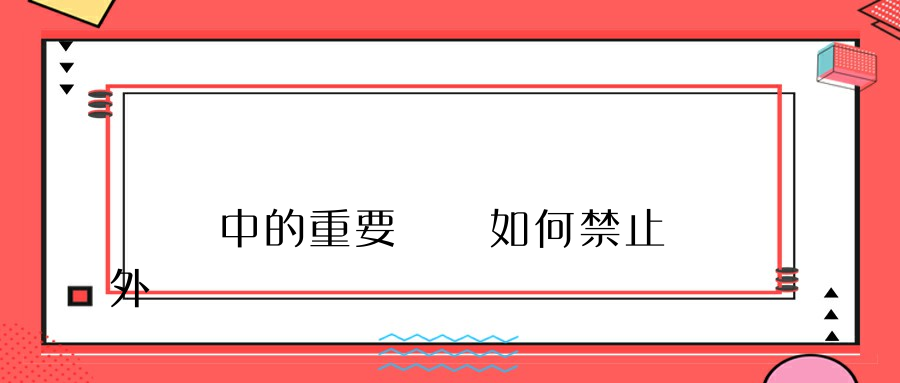 中的重要　　如何禁止

外